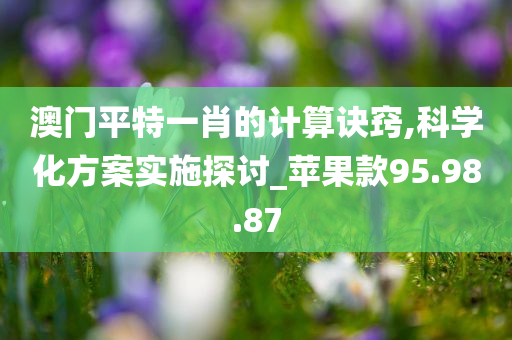 澳门平特一肖的计算诀窍,科学化方案实施探讨_苹果款95.98.87